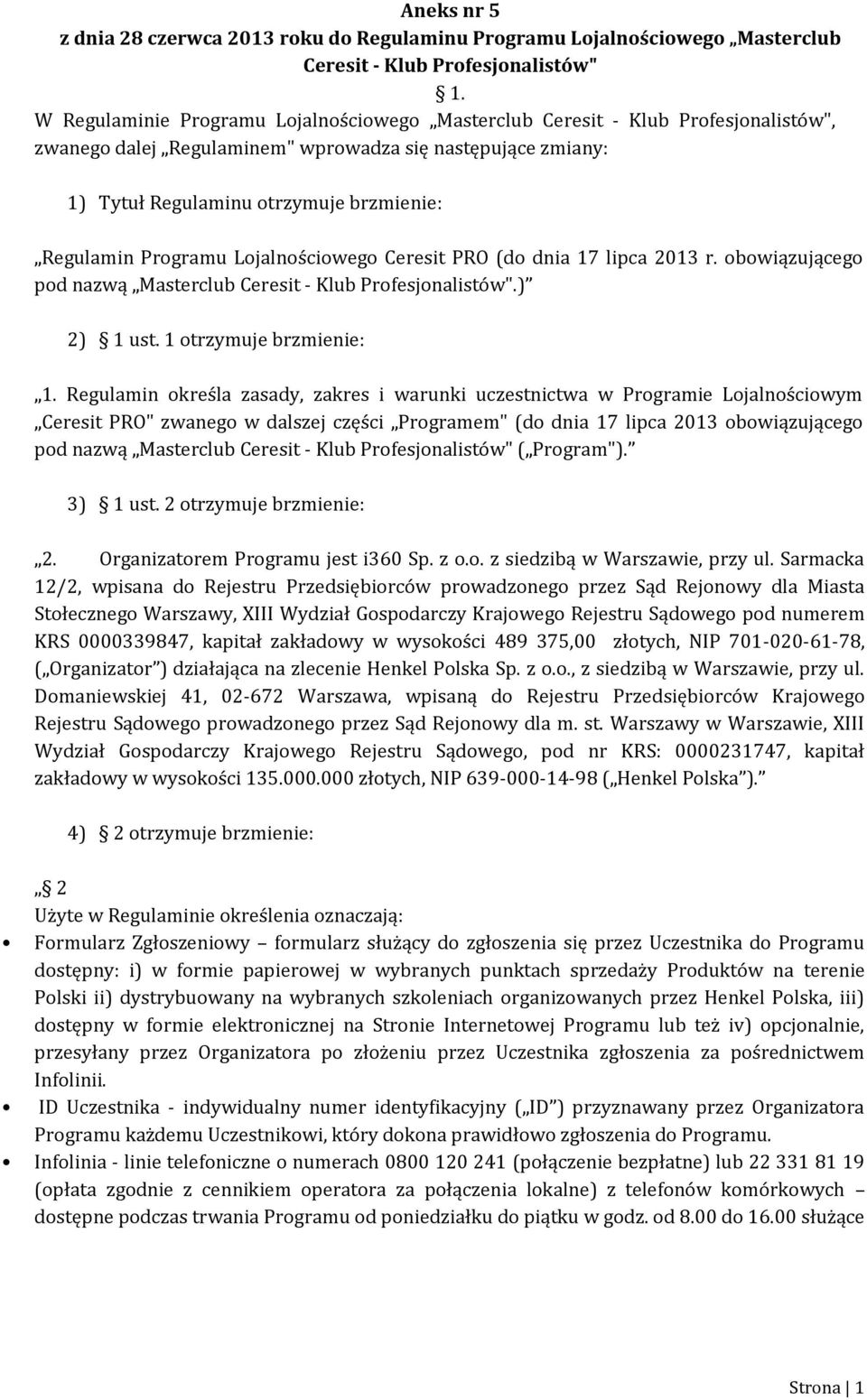 Aneks nr 5
z dnia 28 czerwca 2013 roku do Regulaminu Programu Lojalnościowego „Masterclub Ceresit - Klub Profesjonalistów"

1.

W Regulaminie Programu Lojalnościowego „Masterclub Ceresit - Klub Profesjonalistów", zwanego dalej „Regulaminem" wprowadza się następujące zmiany:

1) Tytuł Regulaminu otrzymuje brzmienie:

„Regulamin Programu Lojalnościowego Ceresit PRO (do dnia 17 lipca 2013 r. obowiązującego pod nazwą „Masterclub Ceresit - Klub Profesjonalistów".)"

2) 1 ust. 1 otrzymuje brzmienie:

„1. Regulamin określa zasady, zakres i warunki uczestnictwa w Programie Lojalnościowym „Ceresit PRO" zwanego w dalszej części „Programem" (do dnia 17 lipca 2013 obowiązującego pod nazwą „Masterclub Ceresit - Klub Profesjonalistów" („Program")."

3) 1 ust. 2 otrzymuje brzmienie:

„2. Organizatorem Programu jest i360 Sp. z o.o. z siedzibą w Warszawie, przy ul. Sarmacka 12/2, wpisana do Rejestru Przedsiębiorców prowadzonego przez Sąd Rejonowy dla Miasta Stołecznego Warszawy, XIII Wydział Gospodarczy Krajowego Rejestru Sądowego pod numerem KRS 0000339847, kapitał zakładowy w wysokości 489 375,00 złotych, NIP 701-020-61-78, („Organizator") działająca na zlecenie Henkel Polska Sp. z o.o., z siedzibą w Warszawie, przy ul. Domaniewskiej 41, 02-672 Warszawa, wpisaną do Rejestru Przedsiębiorców Krajowego Rejestru Sądowego prowadzonego przez Sąd Rejonowy dla m. st. Warszawy w Warszawie, XIII Wydział Gospodarczy Krajowego Rejestru Sądowego, pod nr KRS: 0000231747, kapitał zakładowy w wysokości 135.000.000 złotych, NIP 639-000-14-98 („Henkel Polska")."

4) 2 otrzymuje brzmienie:

„ 2
Użyte w Regulaminie określenia oznaczają:

• Formularz Zgłoszeniowy – formularz służący do zgłoszenia się przez Uczestnika do Programu dostępny: i) w formie papierowej w wybranych punktach sprzedaży Produktów na terenie Polski ii) dystrybuowany na wybranych szkoleniach organizowanych przez Henkel Polska, iii) dostępny w formie elektronicznej na Stronie Internetowej Programu lub też iv) opcjonalnie, przesyłany przez Organizatora po złożeniu przez Uczestnika zgłoszenia za pośrednictwem Infolinii.
• ID Uczestnika - indywidualny numer identyfikacyjny („ID") przyznawany przez Organizatora Programu każdemu Uczestnikowi, który dokona prawidłowo zgłoszenia do Programu.
• Infolinia - linie telefoniczne o numerach 0800 120 241 (połączenie bezpłatne) lub 22 331 81 19 (opłata zgodnie z cennikiem operatora za połączenia lokalne) z telefonów komórkowych – dostępne podczas trwania Programu od poniedziałku do piątku w godz. od 8.00 do 16.00 służące

Strona | 1